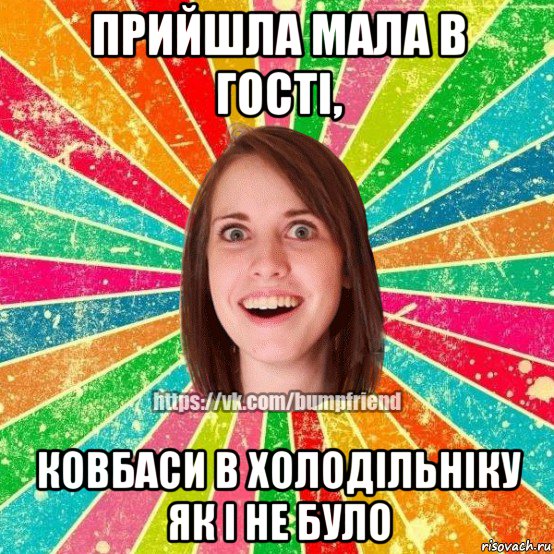 ПРИЙШЛА МАЛА В ГОСТІ,

https://vk.com/bumpfriend

КОВБАСИ В ХОЛОДІЛЬНІКУ ЯК І НЕ БУЛО

risovach.ru